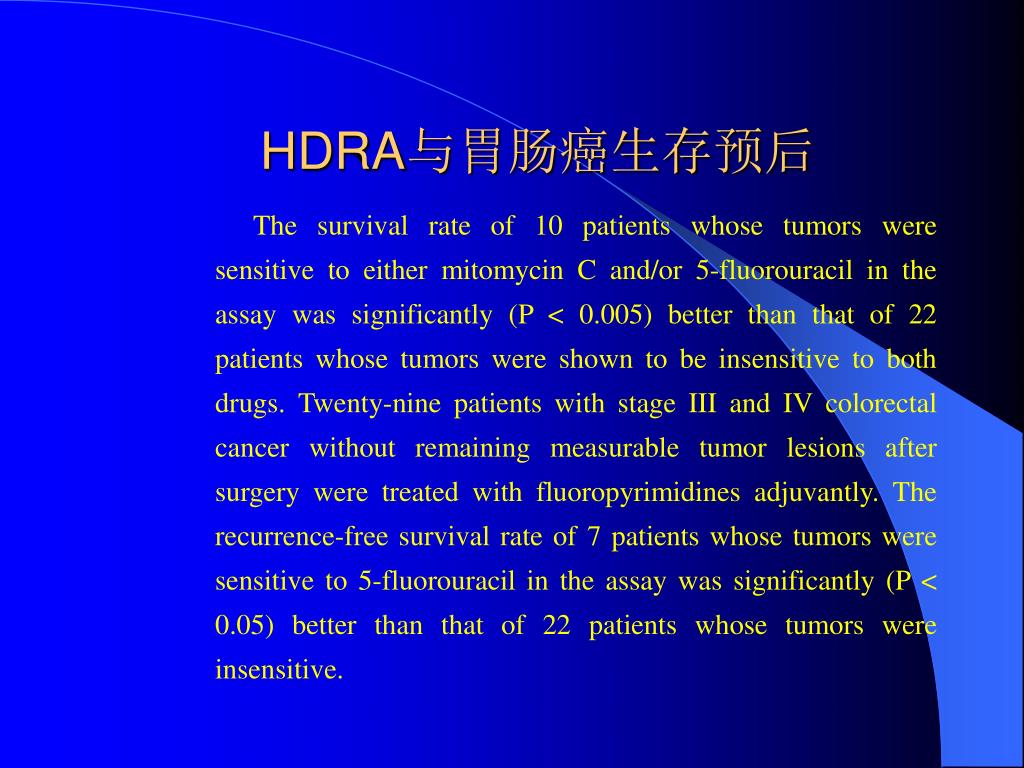 HDRA与胃肠癌生存预后

The survival rate of 10 patients whose tumors were sensitive to either mitomycin C and/or 5-fluorouracil in the assay was significantly (P < 0.005) better than that of 22 patients whose tumors were shown to be insensitive to both drugs. Twenty-nine patients with stage III and IV colorectal cancer without remaining measurable tumor lesions after surgery were treated with fluoropyrimidines adjuvantly. The recurrence-free survival rate of 7 patients whose tumors were sensitive to 5-fluorouracil in the assay was significantly (P < 0.05) better than that of 22 patients whose tumors were insensitive.